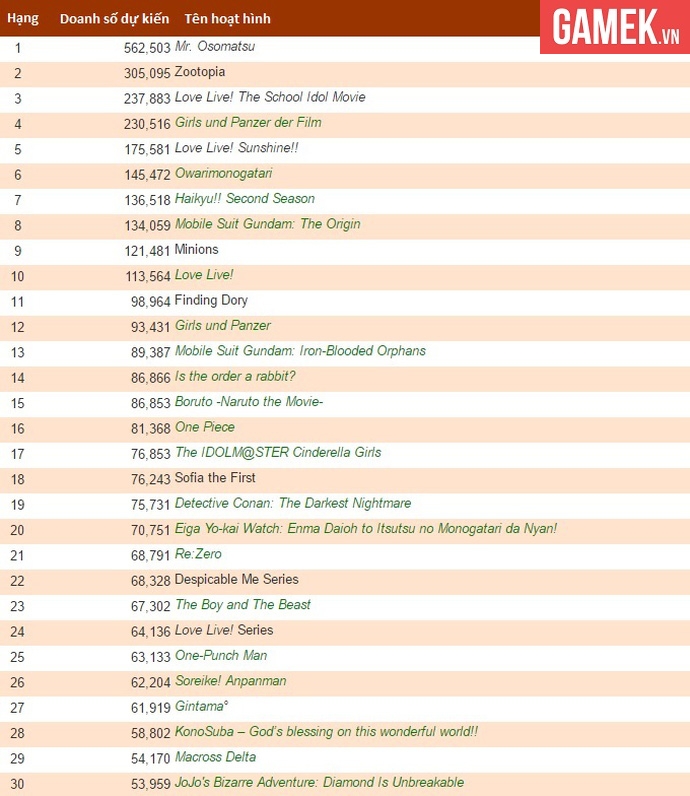 GAMEK.VN

| Hạng | Doanh số dự kiến | Tên hoạt hình |
|---|---|---|
| 1 | 562,503 | Mr. Osomatsu |
| 2 | 305,095 | Zootopia |
| 3 | 237,883 | Love Live! The School Idol Movie |
| 4 | 230,516 | Girls und Panzer der Film |
| 5 | 175,581 | Love Live! Sunshine!! |
| 6 | 145,472 | Owarimonogatari |
| 7 | 136,518 | Haikyu!! Second Season |
| 8 | 134,059 | Mobile Suit Gundam: The Origin |
| 9 | 121,481 | Minions |
| 10 | 113,564 | Love Live! |
| 11 | 98,964 | Finding Dory |
| 12 | 93,431 | Girls und Panzer |
| 13 | 89,387 | Mobile Suit Gundam: Iron-Blooded Orphans |
| 14 | 86,866 | Is the order a rabbit? |
| 15 | 86,853 | Boruto -Naruto the Movie- |
| 16 | 81,368 | One Piece |
| 17 | 76,853 | The IDOLM@STER Cinderella Girls |
| 18 | 76,243 | Sofia the First |
| 19 | 75,731 | Detective Conan: The Darkest Nightmare |
| 20 | 70,751 | Eiga Yo-kai Watch: Enma Daioh to Itsutsu no Monogatari da Nyan! |
| 21 | 68,791 | Re:Zero |
| 22 | 68,328 | Despicable Me Series |
| 23 | 67,302 | The Boy and The Beast |
| 24 | 64,136 | Love Live! Series |
| 25 | 63,133 | One-Punch Man |
| 26 | 62,204 | Soreike! Anpanman |
| 27 | 61,919 | Gintama° |
| 28 | 58,802 | KonoSuba – God's blessing on this wonderful world!! |
| 29 | 54,170 | Macross Delta |
| 30 | 53,959 | JoJo's Bizarre Adventure: Diamond Is Unbreakable |